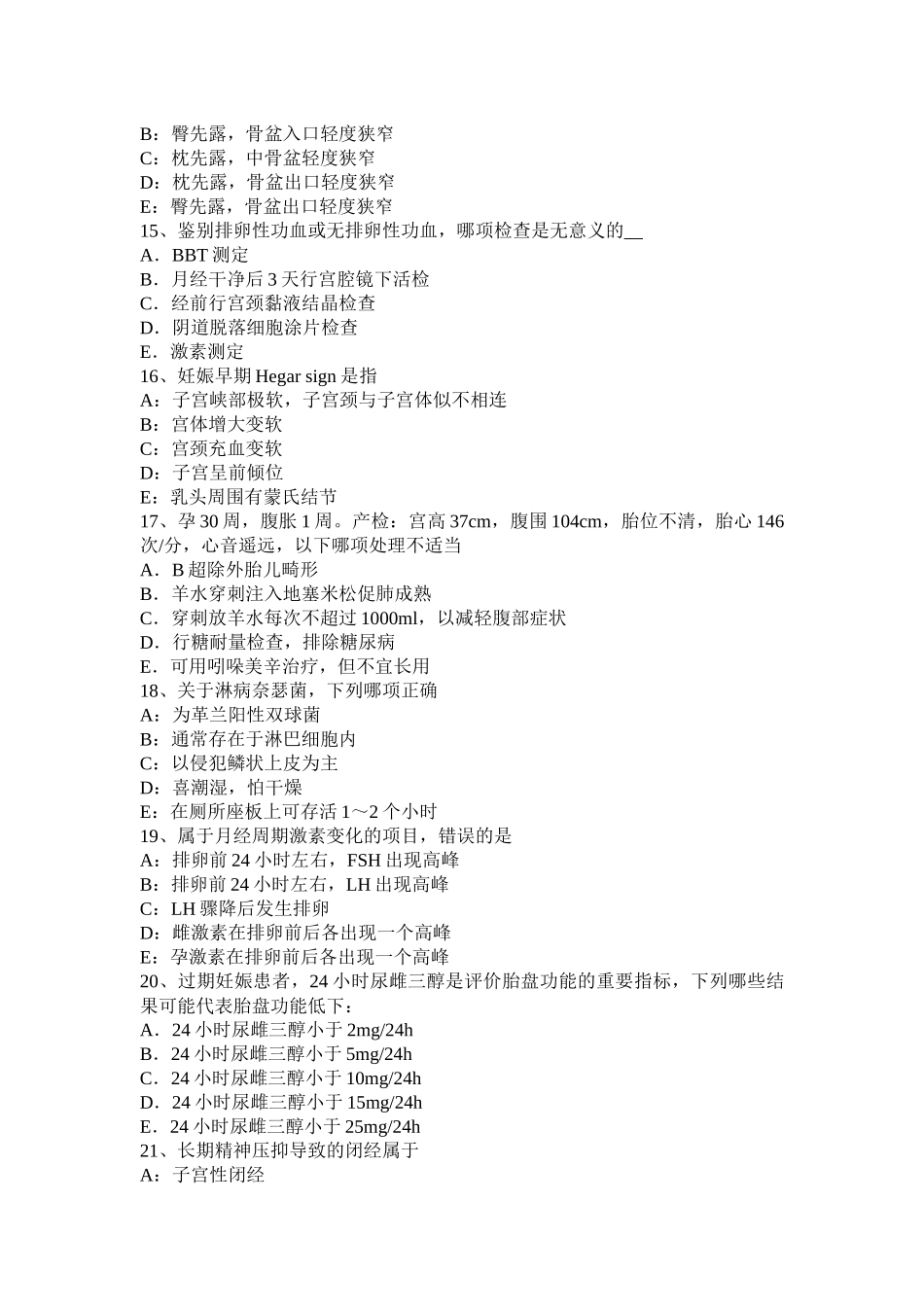 B：臀先露，骨盆入口轻度狭窄
C：枕先露，中骨盆轻度狭窄
D：枕先露，骨盆出口轻度狭窄
E：臀先露，骨盆出口轻度狭窄
15、鉴别排卵性功血或无排卵性功血，哪项检查是无意义的__
A．BBT 测定
B．月经干净后 3 天行宫腔镜下活检
C．经前行宫颈黏液结晶检查
D．阴道脱落细胞涂片检查
E．激素测定
16、妊娠早期 Hegar sign 是指
A：子宫峡部极软，子宫颈与子宫体似不相连
B：宫体增大变软
C：宫颈充血变软
D：子宫呈前倾位
E：乳头周围有蒙氏结节
17、孕 30 周，腹胀 1 周。产检：宫高 37cm，腹围 104cm，胎位不清，胎心 146 次/分，心音遥远，以下哪项处理不适当
A．B 超除外胎儿畸形
B．羊水穿刺注入地塞米松促肺成熟
C．穿刺放羊水每次不超过 1000ml，以减轻腹部症状
D．行糖耐量检查，排除糖尿病
E．可用吲哚美辛治疗，但不宜长用
18、关于淋病奈瑟菌，下列哪项正确
A：为革兰阳性双球菌
B：通常存在于淋巴细胞内
C：以侵犯鳞状上皮为主
D：喜潮湿，怕干燥
E：在厕所座板上可存活 1～2 个小时
19、属于月经周期激素变化的项目，错误的是
A：排卵前 24 小时左右，FSH 出现高峰
B：排卵前 24 小时左右，LH 出现高峰
C：LH 骤降后发生排卵
D：雌激素在排卵前后各出现一个高峰
E：孕激素在排卵前后各出现一个高峰
20、过期妊娠患者，24 小时尿雌三醇是评价胎盘功能的重要指标，下列哪些结果可能代表胎盘功能低下：
A．24 小时尿雌三醇小于 2mg/24h
B．24 小时尿雌三醇小于 5mg/24h
C．24 小时尿雌三醇小于 10mg/24h
D．24 小时尿雌三醇小于 15mg/24h
E．24 小时尿雌三醇小于 25mg/24h
21、长期精神压抑导致的闭经属于
A：子宫性闭经